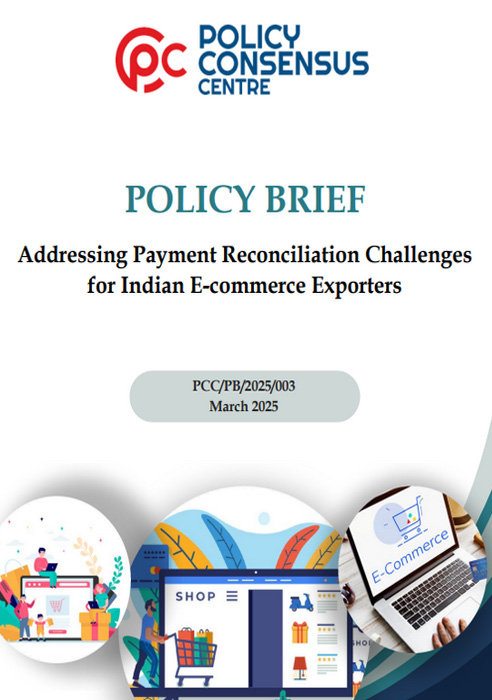 PC POLICY CONSENSUS CENTRE

POLICY BRIEF

Addressing Payment Reconciliation Challenges for Indian E-commerce Exporters

PCC/PB/2025/003
March 2025

SHOP

E-Commerce